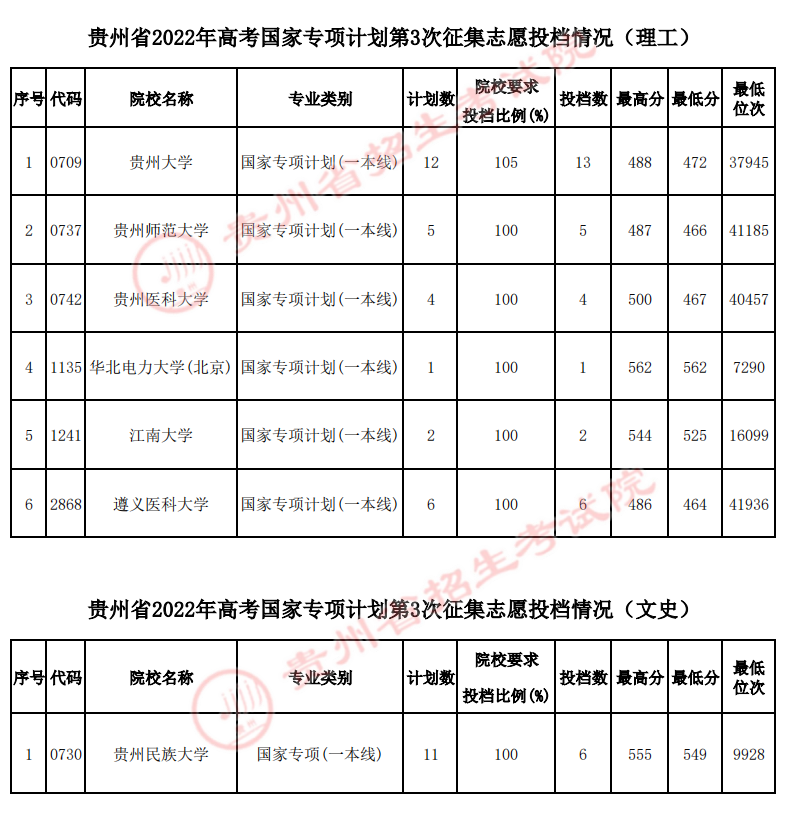 贵州省2022年高考国家专项计划第3次征集志愿投档情况（理工）

| 序号 | 代码 | 院校名称 | 专业类别 | 计划数 | 院校要求投档比例(%) | 投档数 | 最高分 | 最低分 | 最低位次 |
|---|---|---|---|---|---|---|---|---|---|
| 1 | 0709 | 贵州大学 | 国家专项计划(一本线) | 12 | 105 | 13 | 488 | 472 | 37945 |
| 2 | 0737 | 贵州师范大学 | 国家专项计划(一本线) | 5 | 100 | 5 | 487 | 466 | 41185 |
| 3 | 0742 | 贵州医科大学 | 国家专项计划(一本线) | 4 | 100 | 4 | 500 | 467 | 40457 |
| 4 | 1135 | 华北电力大学(北京) | 国家专项计划(一本线) | 1 | 100 | 1 | 562 | 562 | 7290 |
| 5 | 1241 | 江南大学 | 国家专项计划(一本线) | 2 | 100 | 2 | 544 | 525 | 16099 |
| 6 | 2868 | 遵义医科大学 | 国家专项计划(一本线) | 6 | 100 | 6 | 486 | 464 | 41936 |

贵州省2022年高考国家专项计划第3次征集志愿投档情况（文史）

| 序号 | 代码 | 院校名称 | 专业类别 | 计划数 | 院校要求投档比例(%) | 投档数 | 最高分 | 最低分 | 最低位次 |
|---|---|---|---|---|---|---|---|---|---|
| 1 | 0730 | 贵州民族大学 | 国家专项(一本线) | 11 | 100 | 6 | 555 | 549 | 9928 |

贵州省招生考试院